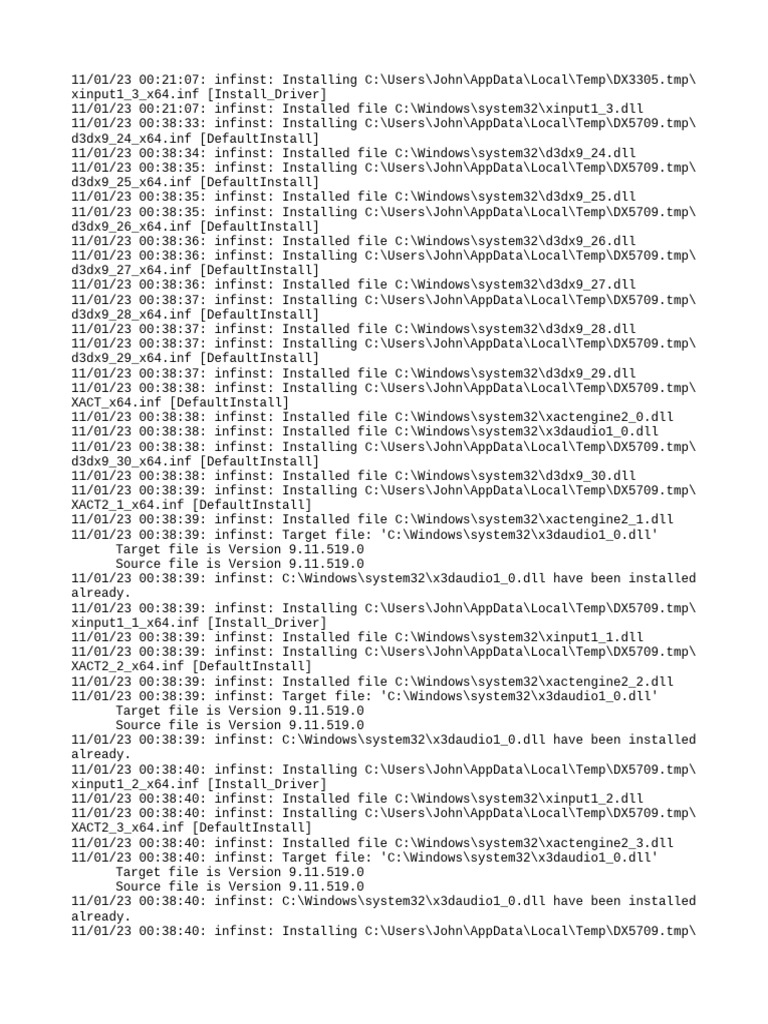 11/01/23 00:21:07: infinst: Installing C:\Users\John\AppData\Local\Temp\DX3305.tmp\xinput1_3_x64.inf [Install_Driver]
11/01/23 00:21:07: infinst: Installed file C:\Windows\system32\xinput1_3.dll
11/01/23 00:38:33: infinst: Installing C:\Users\John\AppData\Local\Temp\DX5709.tmp\d3dx9_24_x64.inf [DefaultInstall]
11/01/23 00:38:34: infinst: Installed file C:\Windows\system32\d3dx9_24.dll
11/01/23 00:38:35: infinst: Installing C:\Users\John\AppData\Local\Temp\DX5709.tmp\d3dx9_25_x64.inf [DefaultInstall]
11/01/23 00:38:35: infinst: Installed file C:\Windows\system32\d3dx9_25.dll
11/01/23 00:38:35: infinst: Installing C:\Users\John\AppData\Local\Temp\DX5709.tmp\d3dx9_26_x64.inf [DefaultInstall]
11/01/23 00:38:36: infinst: Installed file C:\Windows\system32\d3dx9_26.dll
11/01/23 00:38:36: infinst: Installing C:\Users\John\AppData\Local\Temp\DX5709.tmp\d3dx9_27_x64.inf [DefaultInstall]
11/01/23 00:38:36: infinst: Installed file C:\Windows\system32\d3dx9_27.dll
11/01/23 00:38:37: infinst: Installing C:\Users\John\AppData\Local\Temp\DX5709.tmp\d3dx9_28_x64.inf [DefaultInstall]
11/01/23 00:38:37: infinst: Installed file C:\Windows\system32\d3dx9_28.dll
11/01/23 00:38:37: infinst: Installing C:\Users\John\AppData\Local\Temp\DX5709.tmp\d3dx9_29_x64.inf [DefaultInstall]
11/01/23 00:38:37: infinst: Installed file C:\Windows\system32\d3dx9_29.dll
11/01/23 00:38:38: infinst: Installing C:\Users\John\AppData\Local\Temp\DX5709.tmp\XACT_x64.inf [DefaultInstall]
11/01/23 00:38:38: infinst: Installed file C:\Windows\system32\xactengine2_0.dll
11/01/23 00:38:38: infinst: Installed file C:\Windows\system32\x3daudio1_0.dll
11/01/23 00:38:38: infinst: Installing C:\Users\John\AppData\Local\Temp\DX5709.tmp\d3dx9_30_x64.inf [DefaultInstall]
11/01/23 00:38:38: infinst: Installed file C:\Windows\system32\d3dx9_30.dll
11/01/23 00:38:39: infinst: Installing C:\Users\John\AppData\Local\Temp\DX5709.tmp\XACT2_1_x64.inf [DefaultInstall]
11/01/23 00:38:39: infinst: Installed file C:\Windows\system32\xactengine2_1.dll
11/01/23 00:38:39: infinst: Target file: 'C:\Windows\system32\x3daudio1_0.dll'
Target file is Version 9.11.519.0
Source file is Version 9.11.519.0
11/01/23 00:38:39: infinst: C:\Windows\system32\x3daudio1_0.dll have been installed already.
11/01/23 00:38:39: infinst: Installing C:\Users\John\AppData\Local\Temp\DX5709.tmp\xinput1_1_x64.inf [Install_Driver]
11/01/23 00:38:39: infinst: Installed file C:\Windows\system32\xinput1_1.dll
11/01/23 00:38:39: infinst: Installing C:\Users\John\AppData\Local\Temp\DX5709.tmp\XACT2_2_x64.inf [DefaultInstall]
11/01/23 00:38:39: infinst: Installed file C:\Windows\system32\xactengine2_2.dll
11/01/23 00:38:39: infinst: Target file: 'C:\Windows\system32\x3daudio1_0.dll'
Target file is Version 9.11.519.0
Source file is Version 9.11.519.0
11/01/23 00:38:39: infinst: C:\Windows\system32\x3daudio1_0.dll have been installed already.
11/01/23 00:38:40: infinst: Installing C:\Users\John\AppData\Local\Temp\DX5709.tmp\xinput1_2_x64.inf [Install_Driver]
11/01/23 00:38:40: infinst: Installed file C:\Windows\system32\xinput1_2.dll
11/01/23 00:38:40: infinst: Installing C:\Users\John\AppData\Local\Temp\DX5709.tmp\XACT2_3_x64.inf [DefaultInstall]
11/01/23 00:38:40: infinst: Installed file C:\Windows\system32\xactengine2_3.dll
11/01/23 00:38:40: infinst: Target file: 'C:\Windows\system32\x3daudio1_0.dll'
Target file is Version 9.11.519.0
Source file is Version 9.11.519.0
11/01/23 00:38:40: infinst: C:\Windows\system32\x3daudio1_0.dll have been installed already.
11/01/23 00:38:40: infinst: Installing C:\Users\John\AppData\Local\Temp\DX5709.tmp\